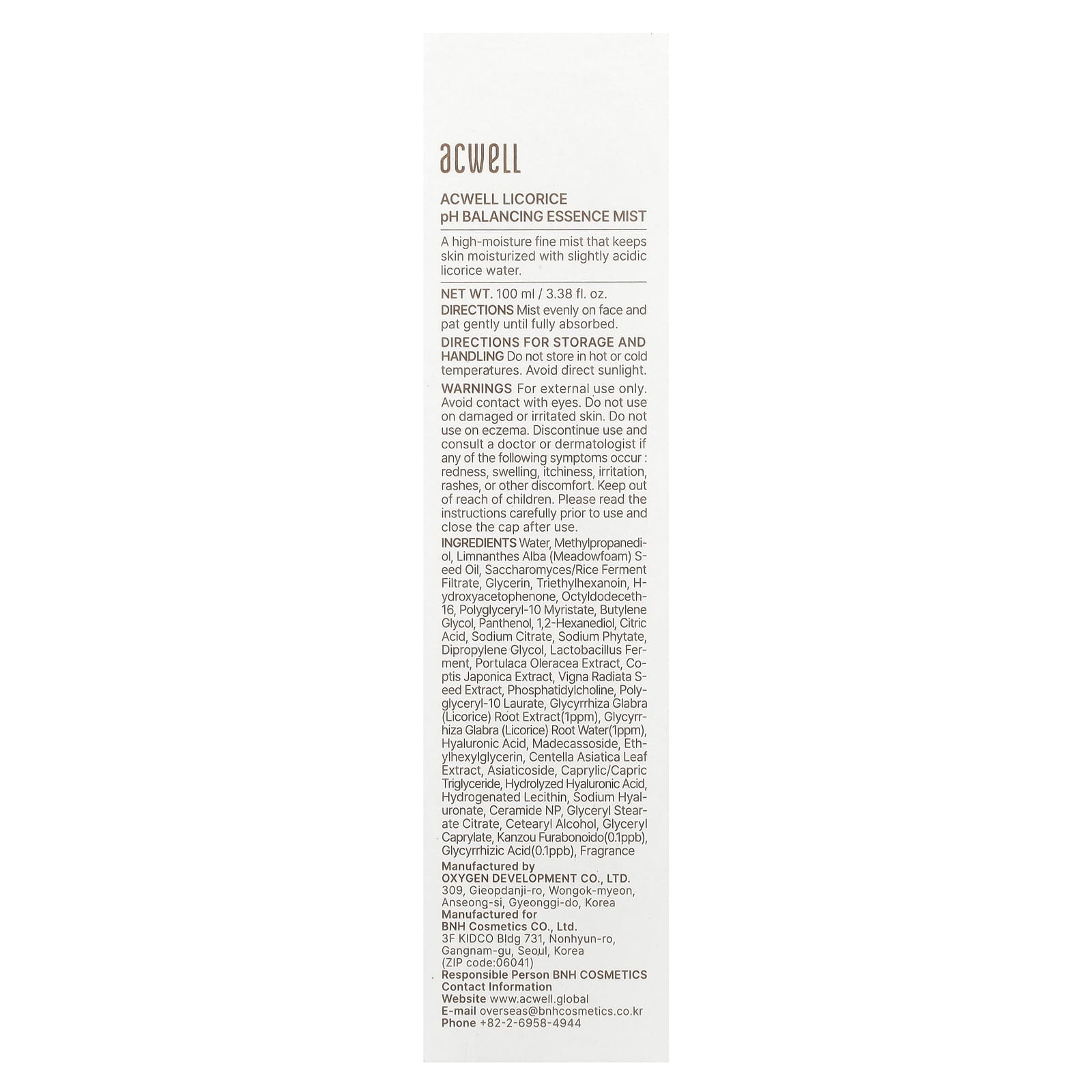 acwell

ACWELL LICORICE
pH BALANCING ESSENCE MIST

A high-moisture fine mist that keeps skin moisturized with slightly acidic licorice water.

NET WT. 100 ml / 3.38 fl. oz.

DIRECTIONS Mist evenly on face and pat gently until fully absorbed.

DIRECTIONS FOR STORAGE AND HANDLING Do not store in hot or cold temperatures. Avoid direct sunlight.

WARNINGS For external use only. Avoid contact with eyes. Do not use on damaged or irritated skin. Do not use on eczema. Discontinue use and consult a doctor or dermatologist if any of the following symptoms occur : redness, swelling, itchiness, irritation, rashes, or other discomfort. Keep out of reach of children. Please read the instructions carefully prior to use and close the cap after use.

INGREDIENTS Water, Methylpropanediol, Limnanthes Alba (Meadowfoam) Seed Oil, Saccharomyces/Rice Ferment Filtrate, Glycerin, Triethylhexanoin, Hydroxyacetophenone, Octyldodeceth-16, Polyglyceryl-10 Myristate, Butylene Glycol, Panthenol, 1,2-Hexanediol, Citric Acid, Sodium Citrate, Sodium Phytate, Dipropylene Glycol, Lactobacillus Ferment, Portulaca Oleracea Extract, Coptis Japonica Extract, Vigna Radiata Seed Extract, Phosphatidylcholine, Polyglyceryl-10 Laurate, Glycyrrhiza Glabra (Licorice) Root Extract(1ppm), Glycyrrhiza Glabra (Licorice) Root Water(1ppm), Hyaluronic Acid, Madecassoside, Ethylhexylglycerin, Centella Asiatica Leaf Extract, Asiaticoside, Caprylic/Capric Triglyceride, Hydrolyzed Hyaluronic Acid, Hydrogenated Lecithin, Sodium Hyaluronate, Ceramide NP, Glyceryl Stearate Citrate, Cetearyl Alcohol, Glyceryl Caprylate, Kanzou Furabonoido(0.1ppb), Glycyrrhizic Acid(0.1ppb), Fragrance

Manufactured by
OXYGEN DEVELOPMENT CO., LTD.
309, Gieopdanji-ro, Wongok-myeon,
Anseong-si, Gyeonggi-do, Korea
Manufactured for
BNH Cosmetics CO., Ltd.
3F KIDCO Bldg 731, Nonhyun-ro,
Gangnam-gu, Seoul, Korea
(ZIP code:06041)
Responsible Person BNH COSMETICS
Contact Information
Website www.acwell.global
E-mail overseas@bnhcosmetics.co.kr
Phone +82-2-6958-4944